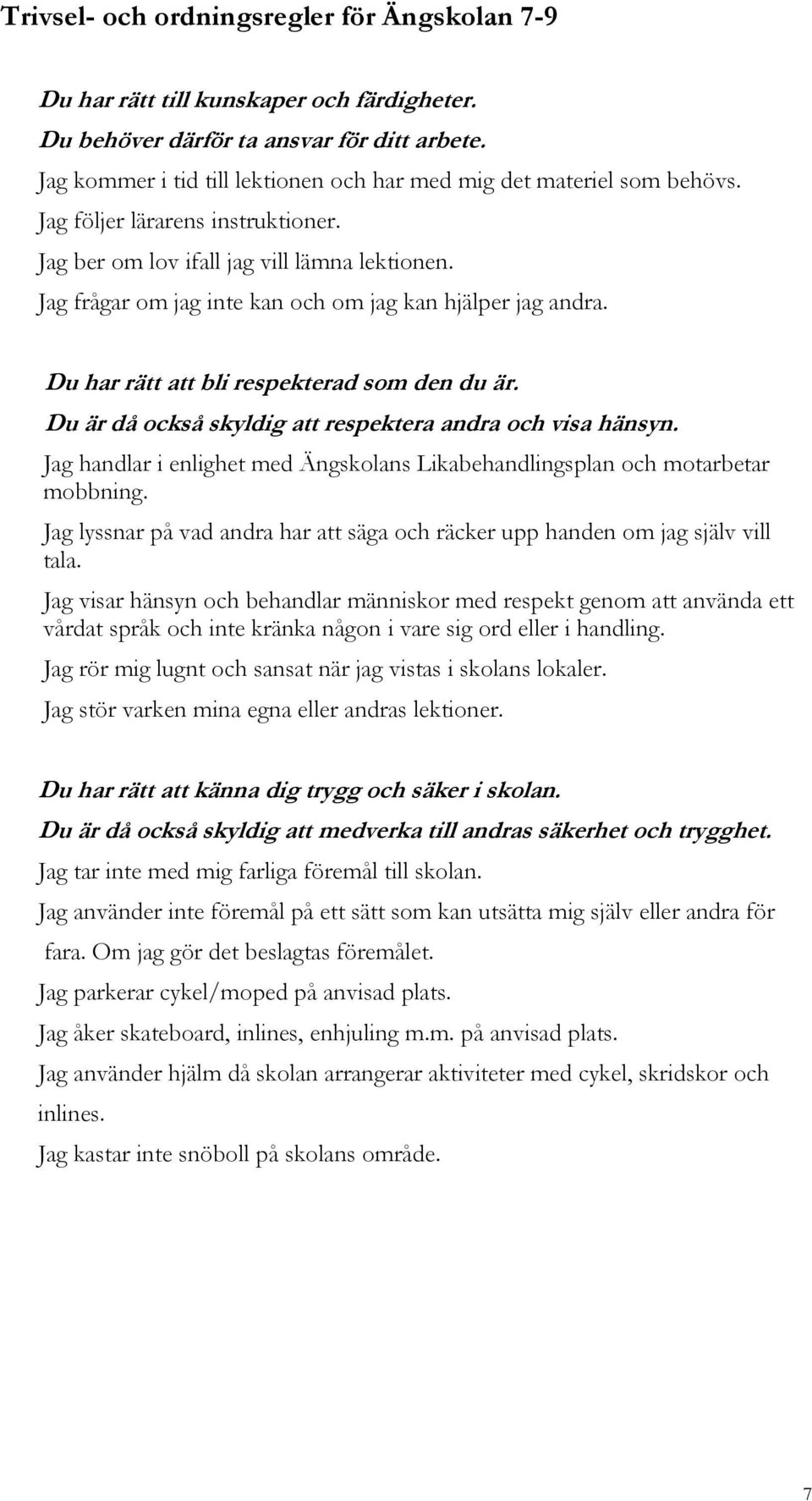 Trivsel- och ordningsregler för Ängskolan 7-9

Du har rätt till kunskaper och färdigheter.
Du behöver därför ta ansvar för ditt arbete.
Jag kommer i tid till lektionen och har med mig det materiel som behövs.
Jag följer lärarens instruktioner.
Jag ber om lov ifall jag vill lämna lektionen.
Jag frågar om jag inte kan och om jag kan hjälper jag andra.

Du har rätt att bli respekterad som den du är.
Du är då också skyldig att respektera andra och visa hänsyn.
Jag handlar i enlighet med Ängskolans Likabehandlingsplan och motarbetar mobbning.
Jag lyssnar på vad andra har att säga och räcker upp handen om jag själv vill tala.
Jag visar hänsyn och behandlar människor med respekt genom att använda ett vårdat språk och inte kränka någon i vare sig ord eller i handling.
Jag rör mig lugnt och sansat när jag vistas i skolans lokaler.
Jag stör varken mina egna eller andras lektioner.

Du har rätt att känna dig trygg och säker i skolan.
Du är då också skyldig att medverka till andras säkerhet och trygghet.
Jag tar inte med mig farliga föremål till skolan.
Jag använder inte föremål på ett sätt som kan utsätta mig själv eller andra för fara. Om jag gör det beslagtas föremålet.
Jag parkerar cykel/moped på anvisad plats.
Jag åker skateboard, inlines, enhjuling m.m. på anvisad plats.
Jag använder hjälm då skolan arrangerar aktiviteter med cykel, skridskor och inlines.
Jag kastar inte snöboll på skolans område.

7